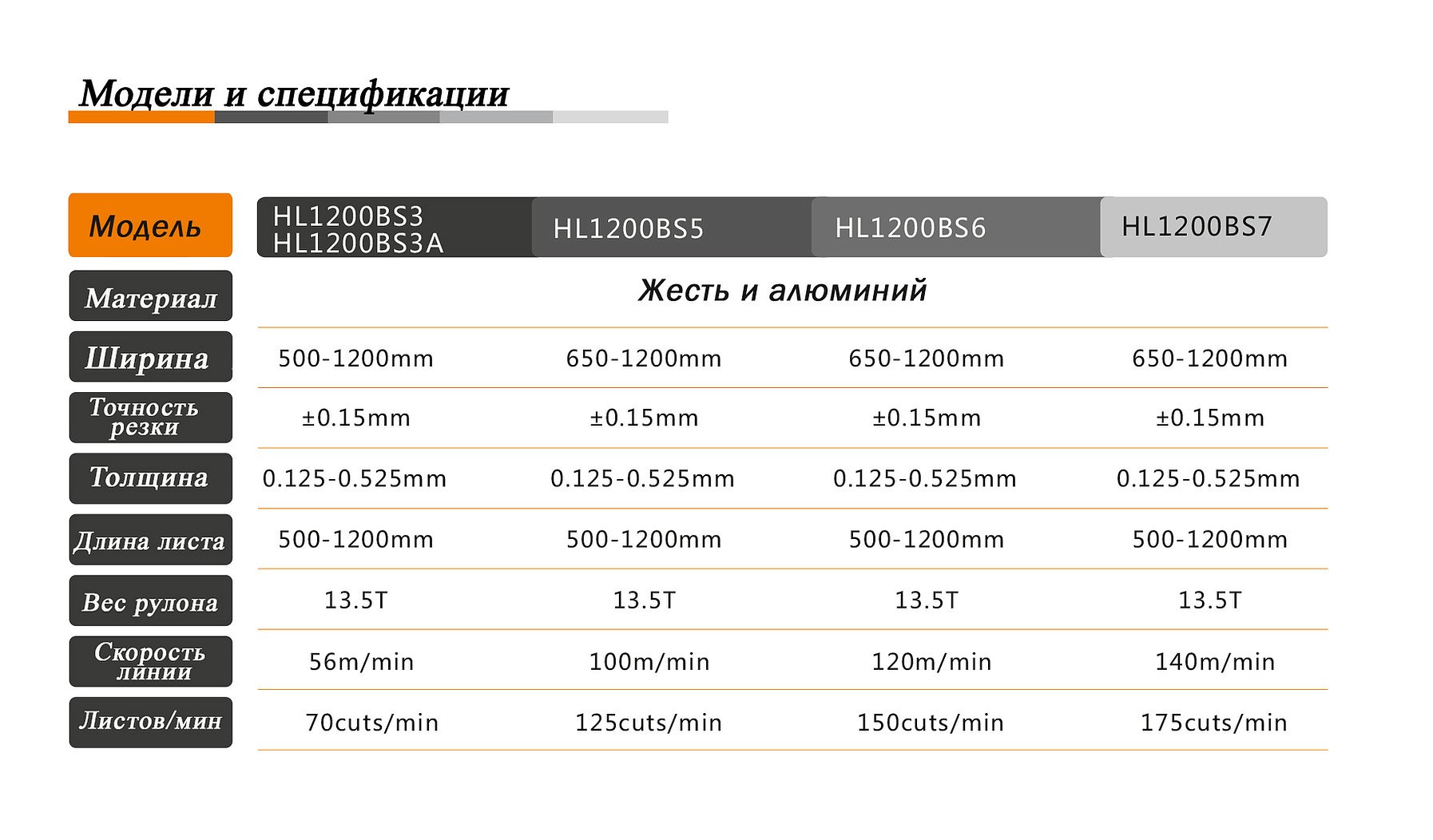 Модели и спецификации

| Модель | HL1200BS3 HL1200BS3A | HL1200BS5 | HL1200BS6 | HL1200BS7 |
|---|---|---|---|---|
| Материал | Жесть и алюминий | | | |
| Ширина | 500-1200mm | 650-1200mm | 650-1200mm | 650-1200mm |
| Точность резки | ±0.15mm | ±0.15mm | ±0.15mm | ±0.15mm |
| Толщина | 0.125-0.525mm | 0.125-0.525mm | 0.125-0.525mm | 0.125-0.525mm |
| Длина листа | 500-1200mm | 500-1200mm | 500-1200mm | 500-1200mm |
| Вес рулона | 13.5T | 13.5T | 13.5T | 13.5T |
| Скорость линии | 56m/min | 100m/min | 120m/min | 140m/min |
| Листов/мин | 70cuts/min | 125cuts/min | 150cuts/min | 175cuts/min |